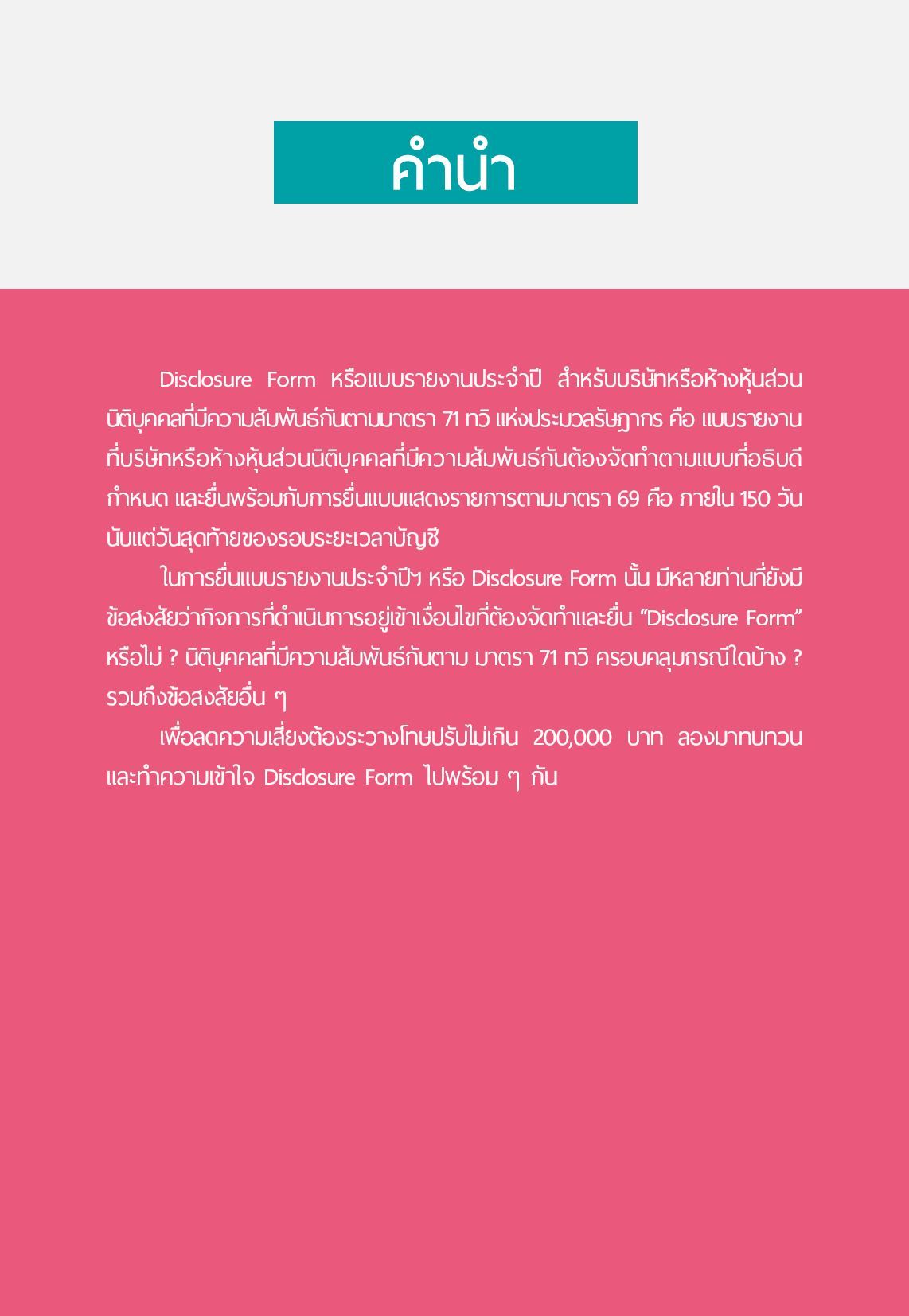 คำนำ

Disclosure Form หรือแบบรายงานประจำปี สำหรับบริษัทหรือห้างหุ้นส่วนนิติบุคคลที่มีความสัมพันธ์กันตามมาตรา 71 ทวิ แห่งประมวลรัษฎากร คือ แบบรายงานที่บริษัทหรือห้างหุ้นส่วนนิติบุคคลที่มีความสัมพันธ์กันต้องจัดทำตามแบบที่อธิบดีกำหนด และยื่นพร้อมกับการยื่นแบบแสดงรายการตามมาตรา 69 คือ ภายใน 150 วัน นับแต่วันสุดท้ายของรอบระยะเวลาบัญชี

ในการยื่นแบบรายงานประจำปีฯ หรือ Disclosure Form นั้น มีหลายท่านที่ยังมีข้อสงสัยว่ากิจการที่ดำเนินการอยู่เข้าเงื่อนไขที่ต้องจัดทำและยื่น “Disclosure Form” หรือไม่ ? นิติบุคคลที่มีความสัมพันธ์กันตาม มาตรา 71 ทวิ ครอบคลุมกรณีใดบ้าง ? รวมถึงข้อสงสัยอื่น ๆ

เพื่อลดความเสี่ยงต้องระวางโทษปรับไม่เกิน 200,000 บาท ลองมาทบทวนและทำความเข้าใจ Disclosure Form ไปพร้อม ๆ กัน